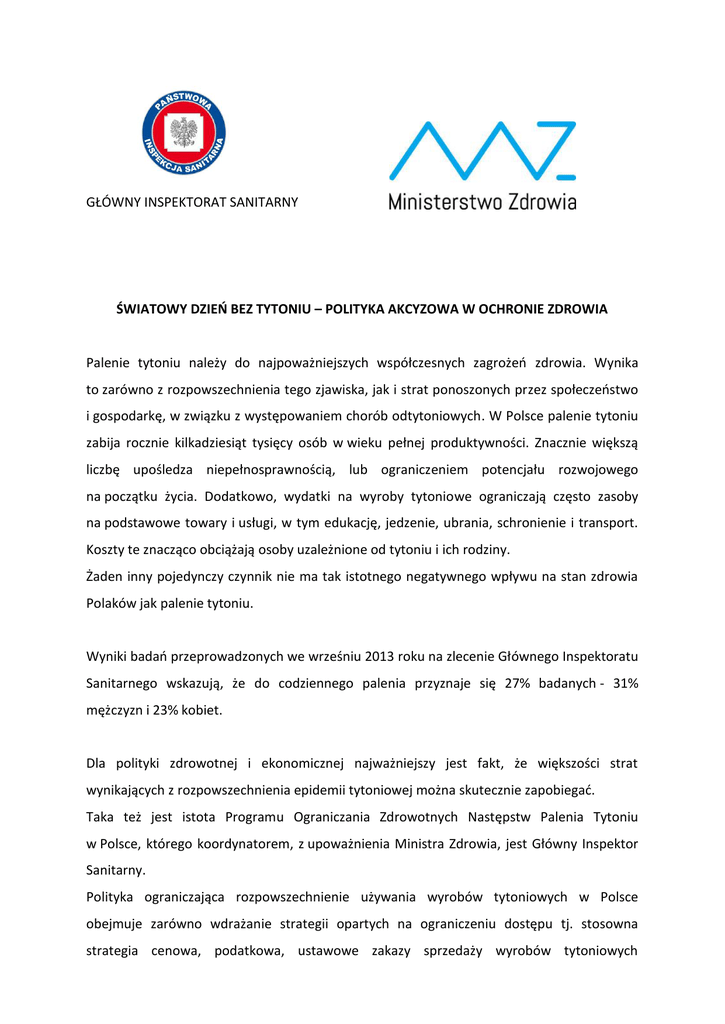 PAŃSTWOWA INSPEKCJA SANITARNA

GŁÓWNY INSPEKTORAT SANITARNY

Ministerstwo Zdrowia

ŚWIATOWY DZIEŃ BEZ TYTONIU – POLITYKA AKCYZOWA W OCHRONIE ZDROWIA

Palenie tytoniu należy do najpoważniejszych współczesnych zagrożeń zdrowia. Wynika to zarówno z rozpowszechnienia tego zjawiska, jak i strat ponoszonych przez społeczeństwo i gospodarkę, w związku z występowaniem chorób odtytoniowych. W Polsce palenie tytoniu zabija rocznie kilkadziesiąt tysięcy osób w wieku pełnej produktywności. Znacznie większą liczbę upośledza niepełnosprawnością, lub ograniczeniem potencjału rozwojowego na początku życia. Dodatkowo, wydatki na wyroby tytoniowe ograniczają często zasoby na podstawowe towary i usługi, w tym edukację, jedzenie, ubrania, schronienie i transport. Koszty te znacząco obciążają osoby uzależnione od tytoniu i ich rodziny.
Żaden inny pojedynczy czynnik nie ma tak istotnego negatywnego wpływu na stan zdrowia Polaków jak palenie tytoniu.

Wyniki badań przeprowadzonych we wrześniu 2013 roku na zlecenie Głównego Inspektoratu Sanitarnego wskazują, że do codziennego palenia przyznaje się 27% badanych - 31% mężczyzn i 23% kobiet.

Dla polityki zdrowotnej i ekonomicznej najważniejszy jest fakt, że większości strat wynikających z rozpowszechnienia epidemii tytoniowej można skutecznie zapobiegać.
Taka też jest istota Programu Ograniczania Zdrowotnych Następstw Palenia Tytoniu w Polsce, którego koordynatorem, z upoważnienia Ministra Zdrowia, jest Główny Inspektor Sanitarny.
Polityka ograniczająca rozpowszechnienie używania wyrobów tytoniowych w Polsce obejmuje zarówno wdrażanie strategii opartych na ograniczeniu dostępu tj. stosowna strategia cenowa, podatkowa, ustawowe zakazy sprzedaży wyrobów tytoniowych